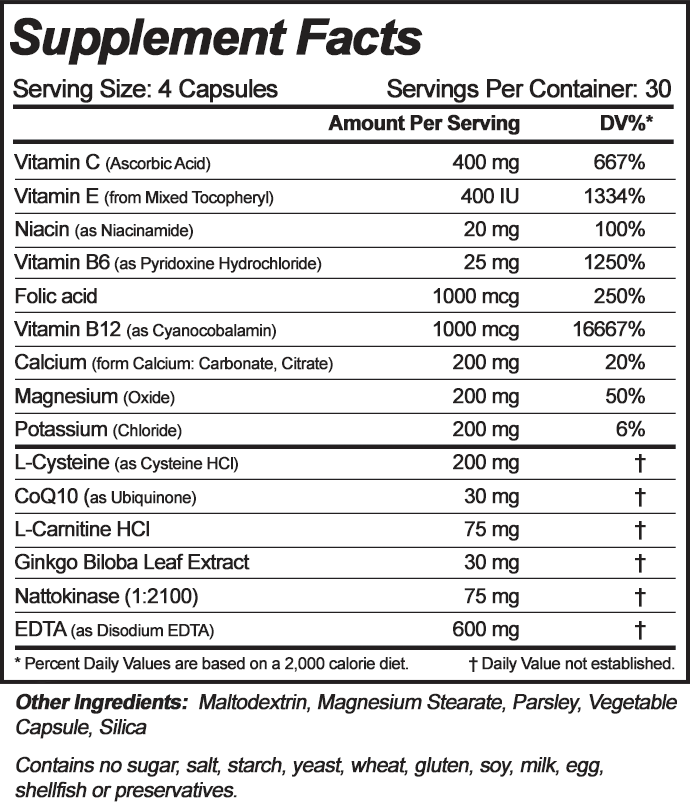 Supplement Facts

Serving Size: 4 Capsules Servings Per Container: 30

| | Amount Per Serving | DV%* |
|---|---|---|
| Vitamin C (Ascorbic Acid) | 400 mg | 667% |
| Vitamin E (from Mixed Tocopheryl) | 400 IU | 1334% |
| Niacin (as Niacinamide) | 20 mg | 100% |
| Vitamin B6 (as Pyridoxine Hydrochloride) | 25 mg | 1250% |
| Folic acid | 1000 mcg | 250% |
| Vitamin B12 (as Cyanocobalamin) | 1000 mcg | 16667% |
| Calcium (form Calcium: Carbonate, Citrate) | 200 mg | 20% |
| Magnesium (Oxide) | 200 mg | 50% |
| Potassium (Chloride) | 200 mg | 6% |
| L-Cysteine (as Cysteine HCl) | 200 mg | † |
| CoQ10 (as Ubiquinone) | 30 mg | † |
| L-Carnitine HCl | 75 mg | † |
| Ginkgo Biloba Leaf Extract | 30 mg | † |
| Nattokinase (1:2100) | 75 mg | † |
| EDTA (as Disodium EDTA) | 600 mg | † |

* Percent Daily Values are based on a 2,000 calorie diet. † Daily Value not established.

Other Ingredients: Maltodextrin, Magnesium Stearate, Parsley, Vegetable Capsule, Silica

Contains no sugar, salt, starch, yeast, wheat, gluten, soy, milk, egg, shellfish or preservatives.